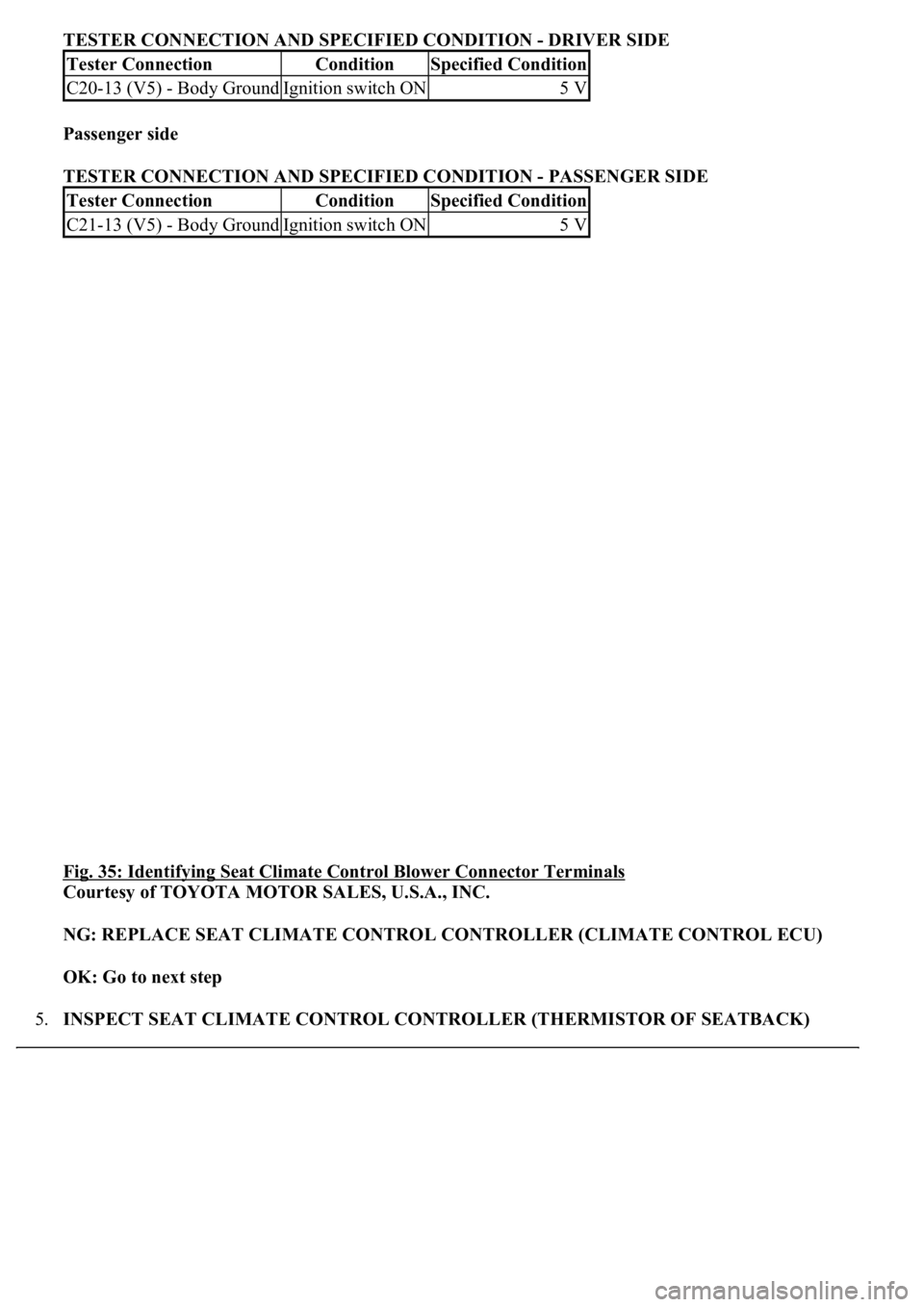 TESTER CONNECTION AND SPECIFIED CONDITION - DRIVER SIDE

| Tester Connection | Condition | Specified Condition |
|---|---|---|
| C20-13 (V5) - Body Ground | Ignition switch ON | 5 V |

Passenger side

TESTER CONNECTION AND SPECIFIED CONDITION - PASSENGER SIDE

| Tester Connection | Condition | Specified Condition |
|---|---|---|
| C21-13 (V5) - Body Ground | Ignition switch ON | 5 V |

Fig. 35: Identifying Seat Climate Control Blower Connector Terminals
Courtesy of TOYOTA MOTOR SALES, U.S.A., INC.

NG: REPLACE SEAT CLIMATE CONTROL CONTROLLER (CLIMATE CONTROL ECU)

OK: Go to next step

5. INSPECT SEAT CLIMATE CONTROL CONTROLLER (THERMISTOR OF SEATBACK)

carmanualsonline.info